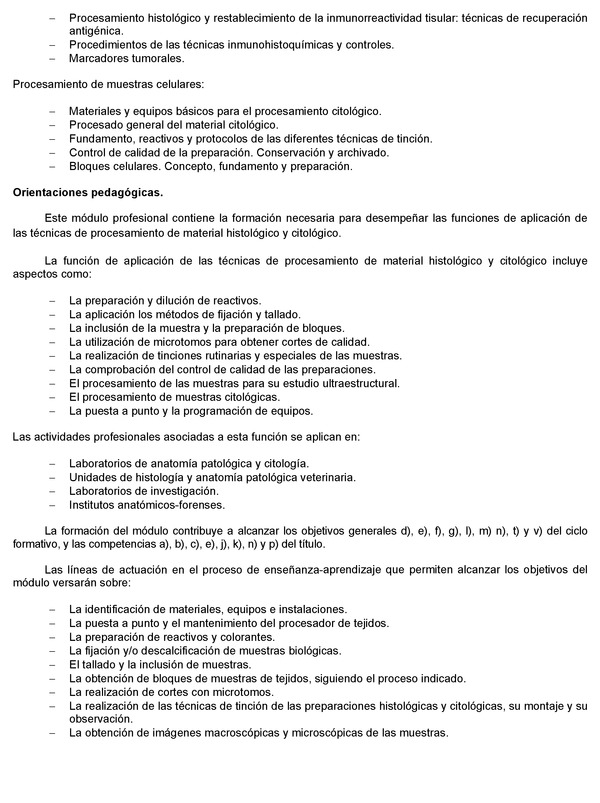 – Procesamiento histológico y restablecimiento de la inmunorreactividad tisular: técnicas de recuperación antigénica.
– Procedimientos de las técnicas inmunohistoquímicas y controles.
– Marcadores tumorales.

Procesamiento de muestras celulares:

– Materiales y equipos básicos para el procesamiento citológico.
– Procesado general del material citológico.
– Fundamento, reactivos y protocolos de las diferentes técnicas de tinción.
– Control de calidad de la preparación. Conservación y archivado.
– Bloques celulares. Concepto, fundamento y preparación.

Orientaciones pedagógicas.

Este módulo profesional contiene la formación necesaria para desempeñar las funciones de aplicación de las técnicas de procesamiento de material histológico y citológico.

La función de aplicación de las técnicas de procesamiento de material histológico y citológico incluye aspectos como:

– La preparación y dilución de reactivos.
– La aplicación los métodos de fijación y tallado.
– La inclusión de la muestra y la preparación de bloques.
– La utilización de microtomos para obtener cortes de calidad.
– La realización de tinciones rutinarias y especiales de las muestras.
– La comprobación del control de calidad de las preparaciones.
– El procesamiento de las muestras para su estudio ultraestructural.
– El procesamiento de muestras citológicas.
– La puesta a punto y la programación de equipos.

Las actividades profesionales asociadas a esta función se aplican en:

– Laboratorios de anatomía patológica y citología.
– Unidades de histología y anatomía patológica veterinaria.
– Laboratorios de investigación.
– Institutos anatómicos-forenses.

La formación del módulo contribuye a alcanzar los objetivos generales d), e), f), g), l), m) n), t) y v) del ciclo formativo, y las competencias a), b), c), e), j), k), n) y p) del título.

Las líneas de actuación en el proceso de enseñanza-aprendizaje que permiten alcanzar los objetivos del módulo versarán sobre:

– La identificación de materiales, equipos e instalaciones.
– La puesta a punto y el mantenimiento del procesador de tejidos.
– La preparación de reactivos y colorantes.
– La fijación y/o descalcificación de muestras biológicas.
– El tallado y la inclusión de muestras.
– La obtención de bloques de muestras de tejidos, siguiendo el proceso indicado.
– La realización de cortes con microtomos.
– La realización de las técnicas de tinción de las preparaciones histológicas y citológicas, su montaje y su observación.
– La obtención de imágenes macroscópicas y microscópicas de las muestras.